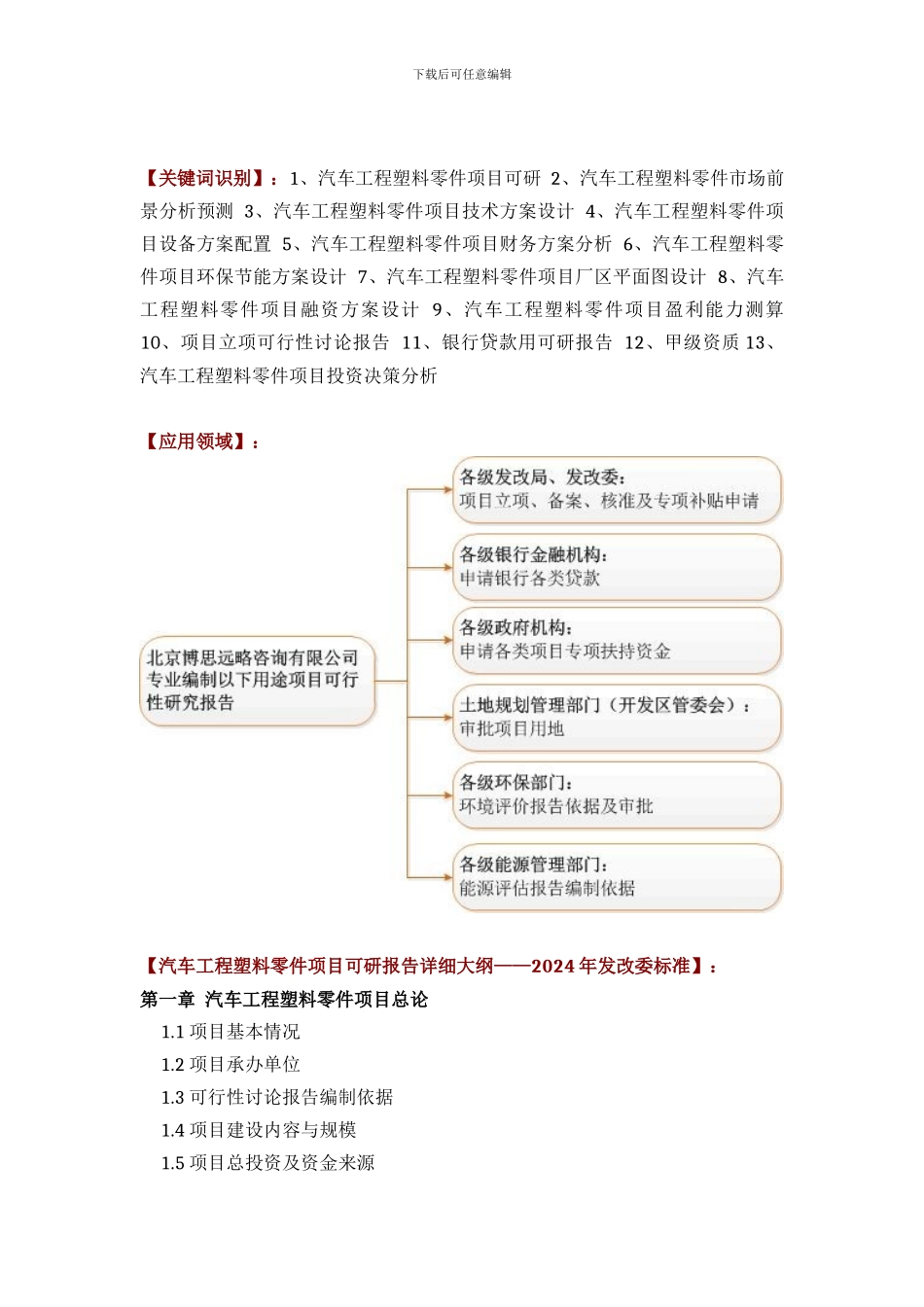 下载后可任意编辑

【关键词识别】：1、汽车工程塑料零件项目可研 2、汽车工程塑料零件市场前景分析预测 3、汽车工程塑料零件项目技术方案设计 4、汽车工程塑料零件项目设备方案配置 5、汽车工程塑料零件项目财务方案分析 6、汽车工程塑料零件项目环保节能方案设计 7、汽车工程塑料零件项目厂区平面图设计 8、汽车工程塑料零件项目融资方案设计 9、汽车工程塑料零件项目盈利能力测算 10、项目立项可行性讨论报告 11、银行贷款用可研报告 12、甲级资质 13、汽车工程塑料零件项目投资决策分析

【应用领域】：

北京博思远略咨询有限公司专业编制以下用途项目可行性研究报告

各级发改局、发改委：
项目立项、备案、核准及专项补贴申请

各级银行金融机构：
申请银行各类贷款

各级政府机构：
申请各类项目专项扶持资金

土地规划管理部门（开发区管委会）：
审批项目用地

各级环保部门：
环境评价报告依据及审批

各级能源管理部门：
能源评估报告编制依据

【汽车工程塑料零件项目可研报告详细大纲——2024 年发改委标准】：
第一章 汽车工程塑料零件项目总论
1.1 项目基本情况
1.2 项目承办单位
1.3 可行性讨论报告编制依据
1.4 项目建设内容与规模
1.5 项目总投资及资金来源